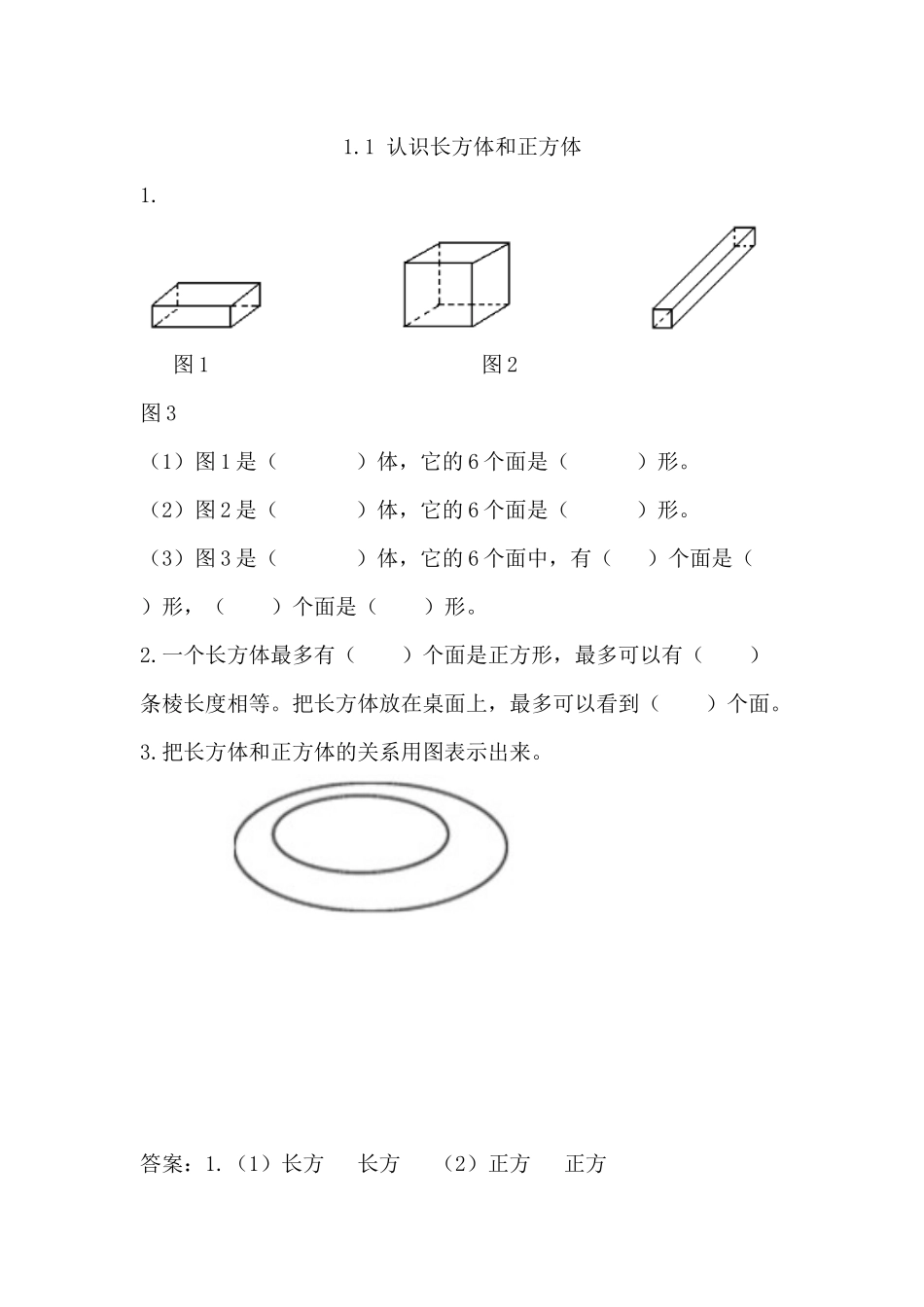 1.1 认识长方体和正方体

1.

图1

图2

图3

（1）图1是（　　）体，它的6个面是（　　）形。

（2）图2是（　　）体，它的6个面是（　　）形。

（3）图3是（　　）体，它的6个面中，有（　　）个面是（　　）形，（　　）个面是（　　）形。

2.一个长方体最多有（　　）个面是正方形，最多可以有（　　）条棱长度相等。把长方体放在桌面上，最多可以看到（　　）个面。

3.把长方体和正方体的关系用图表示出来。

答案：1.（1）长方　长方　（2）正方　正方